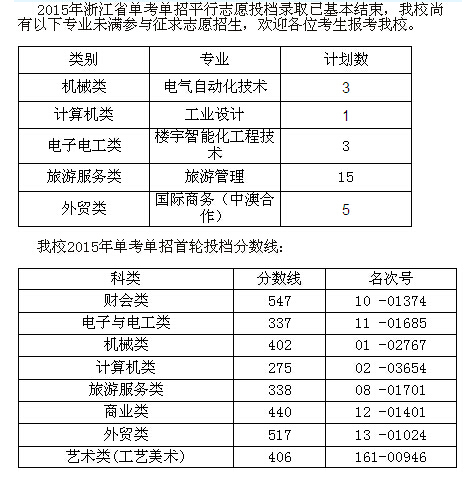 2015年浙江省单考单招平行志愿投档录取已基本结束，我校尚有以下专业未满参与征求志愿招生，欢迎各位考生报考我校。

| 类别 | 专业 | 计划数 |
|---|---|---|
| 机械类 | 电气自动化技术 | 3 |
| 计算机类 | 工业设计 | 1 |
| 电子电工类 | 楼宇智能化工程技术 | 3 |
| 旅游服务类 | 旅游管理 | 15 |
| 外贸类 | 国际商务（中澳合作） | 5 |

我校2015年单考单招首轮投档分数线：

| 科类 | 分数线 | 名次号 |
|---|---|---|
| 财会类 | 547 | 10 -01374 |
| 电子与电工类 | 337 | 11 -01685 |
| 机械类 | 402 | 01 -02767 |
| 计算机类 | 275 | 02 -03654 |
| 旅游服务类 | 338 | 08 -01701 |
| 商业类 | 440 | 12 -01401 |
| 外贸类 | 517 | 13 -01024 |
| 艺术类(工艺美术) | 406 | 161-00946 |